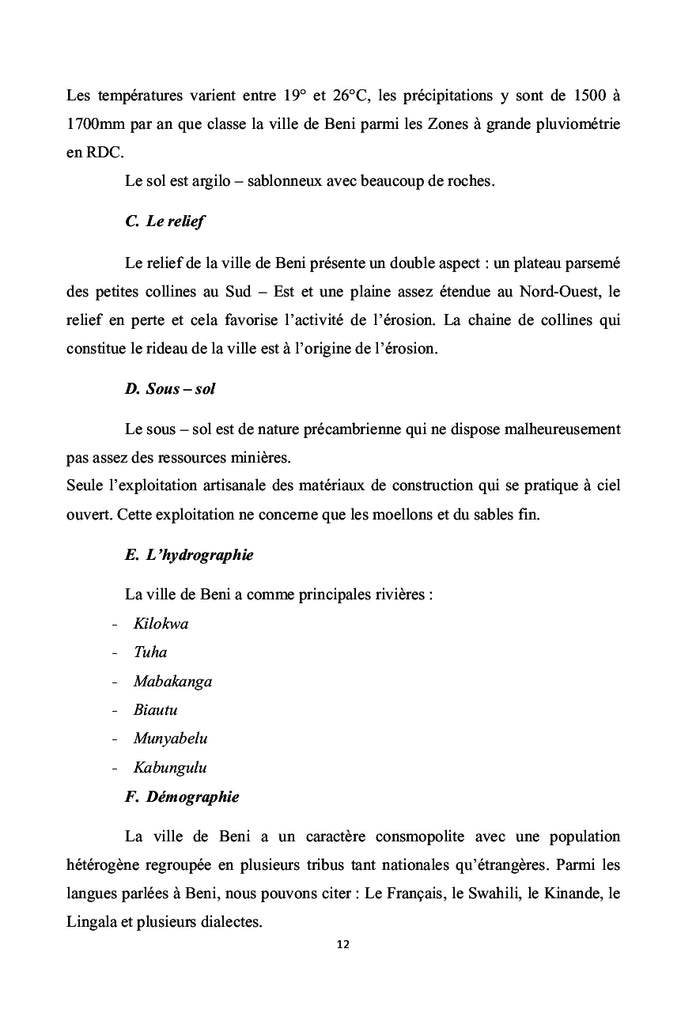 Les températures varient entre 19° et 26°C, les précipitations y sont de 1500 à 1700mm par an que classe la ville de Beni parmi les Zones à grande pluviométrie en RDC.

Le sol est argilo – sablonneux avec beaucoup de roches.

C. Le relief

Le relief de la ville de Beni présente un double aspect : un plateau parsemé des petites collines au Sud – Est et une plaine assez étendue au Nord-Ouest, le relief en perte et cela favorise l'activité de l'érosion. La chaine de collines qui constitue le rideau de la ville est à l'origine de l'érosion.

D. Sous – sol

Le sous – sol est de nature précambrienne qui ne dispose malheureusement pas assez des ressources minières.
Seule l'exploitation artisanale des matériaux de construction qui se pratique à ciel ouvert. Cette exploitation ne concerne que les moellons et du sables fin.

E. L'hydrographie

La ville de Beni a comme principales rivières :
- Kilokwa
- Tuha
- Mabakanga
- Biautu
- Munyabelu
- Kabungulu

F. Démographie

La ville de Beni a un caractère consmopolite avec une population hétérogène regroupée en plusieurs tribus tant nationales qu'étrangères. Parmi les langues parlées à Beni, nous pouvons citer : Le Français, le Swahili, le Kinande, le Lingala et plusieurs dialectes.

12